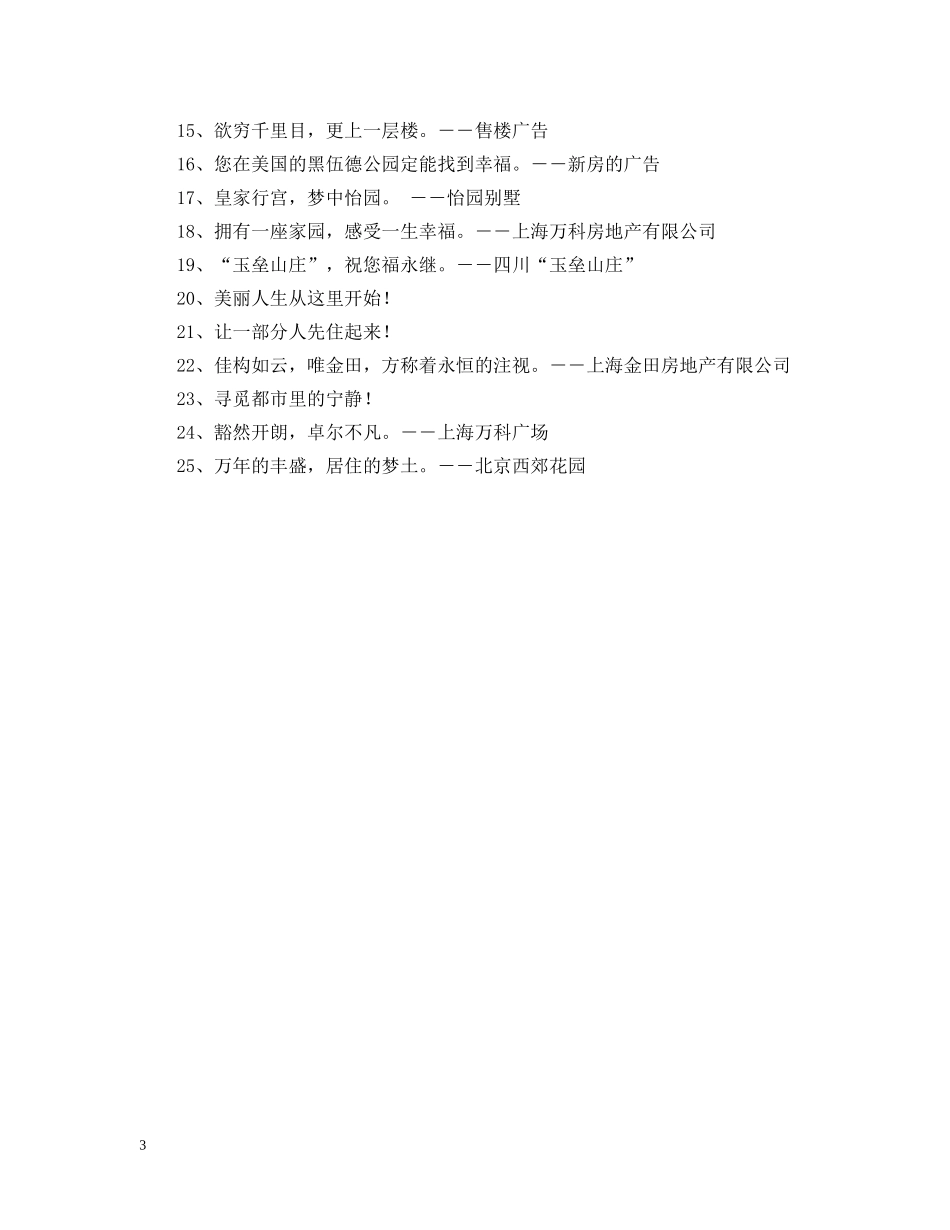 15、欲穷千里目，更上一层楼。——售楼广告

16、您在美国的黑伍德公园定能找到幸福。——新房的广告

17、皇家行宫，梦中怡园。 ——怡园别墅

18、拥有一座家园，感受一生幸福。——上海万科房地产有限公司

19、“玉垒山庄”，祝您福永继。——四川“玉垒山庄”

20、美丽人生从这里开始！

21、让一部分人先住起来！

22、佳构如云，唯金田，方称着永恒的注视。——上海金田房地产有限公司

23、寻觅都市里的宁静！

24、豁然开朗，卓尔不凡。——上海万科广场

25、万年的丰盛，居住的梦土。——北京西郊花园

3